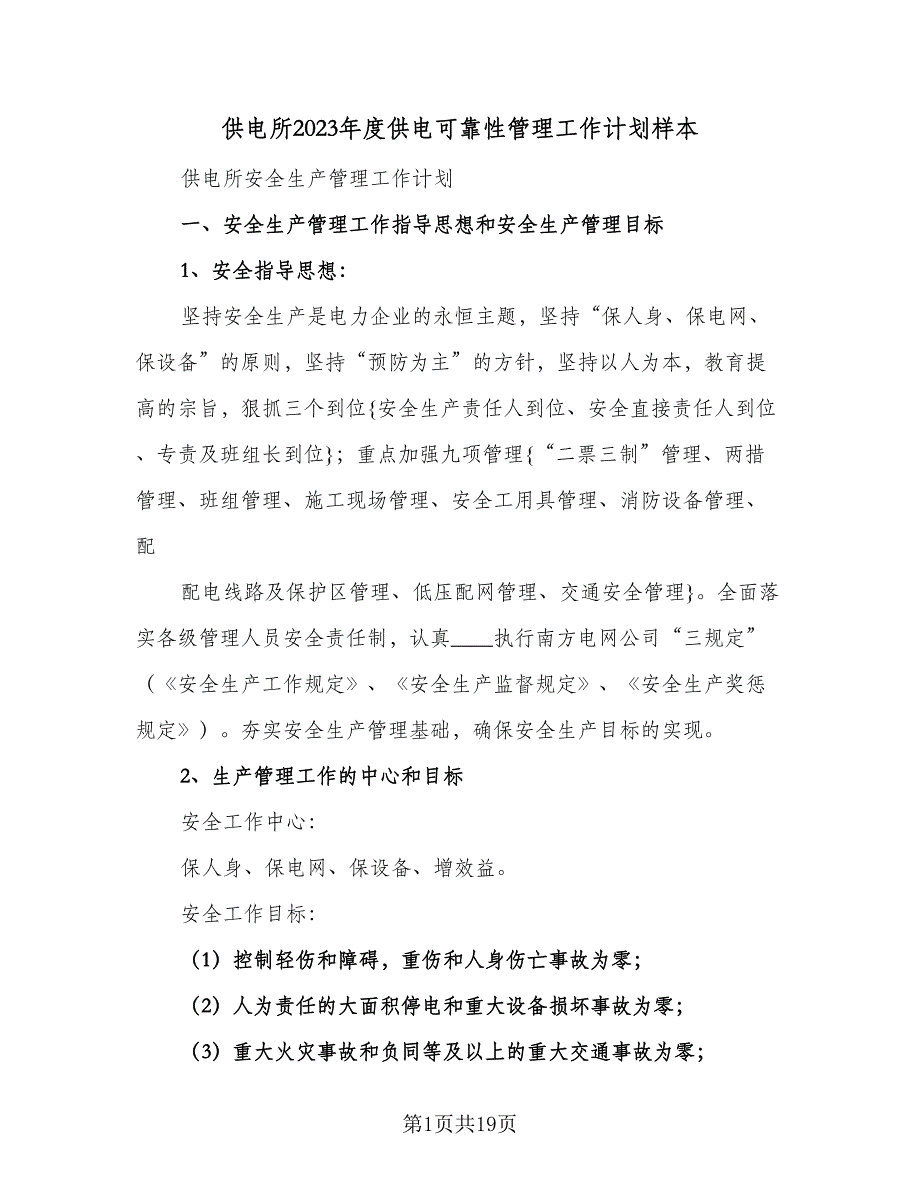 供电所2023年度供电可靠性管理工作计划样本

供电所安全生产管理工作计划

一、安全生产管理工作指导思想和安全生产管理目标

1、安全指导思想：

坚持安全生产是电力企业的永恒主题，坚持“保人身、保电网、保设备”的原则，坚持“预防为主”的方针，坚持以人为本，教育提高的宗旨，狠抓三个到位{安全生产责任人到位、安全直接责任人到位、专责及班组长到位}；重点加强九项管理{“二票三制”管理、两措管理、班组管理、施工现场管理、安全工用具管理、消防设备管理、配

配电线路及保护区管理、低压配网管理、交通安全管理}。全面落实各级管理人员安全责任制，认真____执行南方电网公司“三规定”（《安全生产工作规定》、《安全生产监督规定》、《安全生产奖惩规定》）。夯实安全生产管理基础，确保安全生产目标的实现。

2、生产管理工作的中心和目标

安全工作中心：

保人身、保电网、保设备、增效益。

安全工作目标：

（1）控制轻伤和障碍，重伤和人身伤亡事故为零；

（2）人为责任的大面积停电和重大设备损坏事故为零；

（3）重大火灾事故和负同等及以上的重大交通事故为零；

第1页共19页